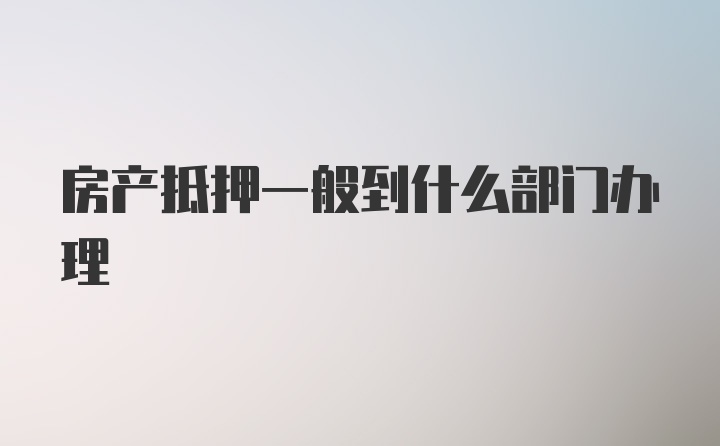 房产抵押一般到什么部门办理